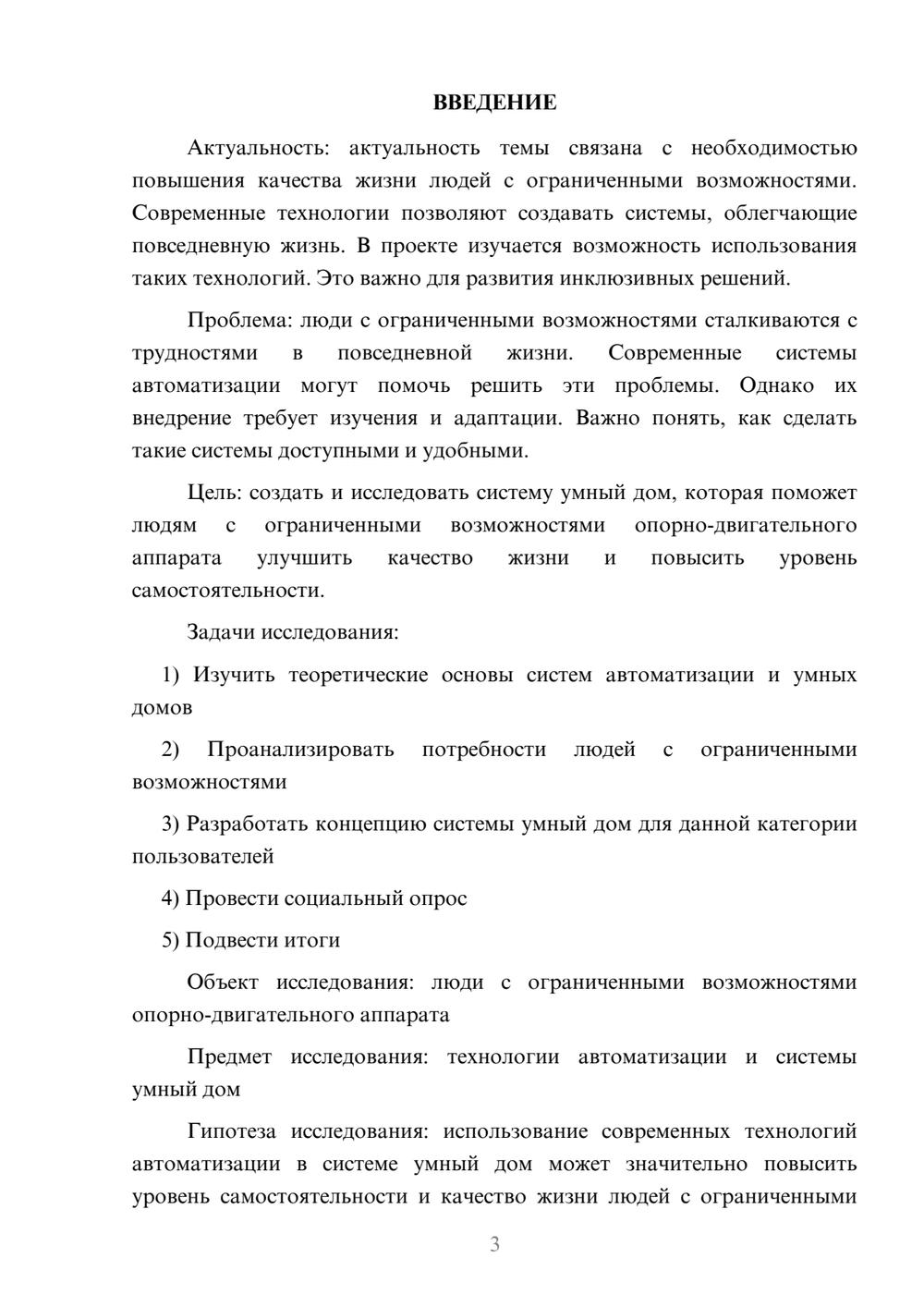 ВВЕДЕНИЕ

Актуальность: актуальность темы связана с необходимостью повышения качества жизни людей с ограниченными возможностями. Современные технологии позволяют создавать системы, облегчающие повседневную жизнь. В проекте изучается возможность использования таких технологий. Это важно для развития инклюзивных решений.

Проблема: люди с ограниченными возможностями сталкиваются с трудностями в повседневной жизни. Современные системы автоматизации могут помочь решить эти проблемы. Однако их внедрение требует изучения и адаптации. Важно понять, как сделать такие системы доступными и удобными.

Цель: создать и исследовать систему умный дом, которая поможет людям с ограниченными возможностями опорно-двигательного аппарата улучшить качество жизни и повысить уровень самостоятельности.

Задачи исследования:

1) Изучить теоретические основы систем автоматизации и умных домов

2) Проанализировать потребности людей с ограниченными возможностями

3) Разработать концепцию системы умный дом для данной категории пользователей

4) Провести социальный опрос

5) Подвести итоги

Объект исследования: люди с ограниченными возможностями опорно-двигательного аппарата

Предмет исследования: технологии автоматизации и системы умный дом

Гипотеза исследования: использование современных технологий автоматизации в системе умный дом может значительно повысить уровень самостоятельности и качество жизни людей с ограниченными

3